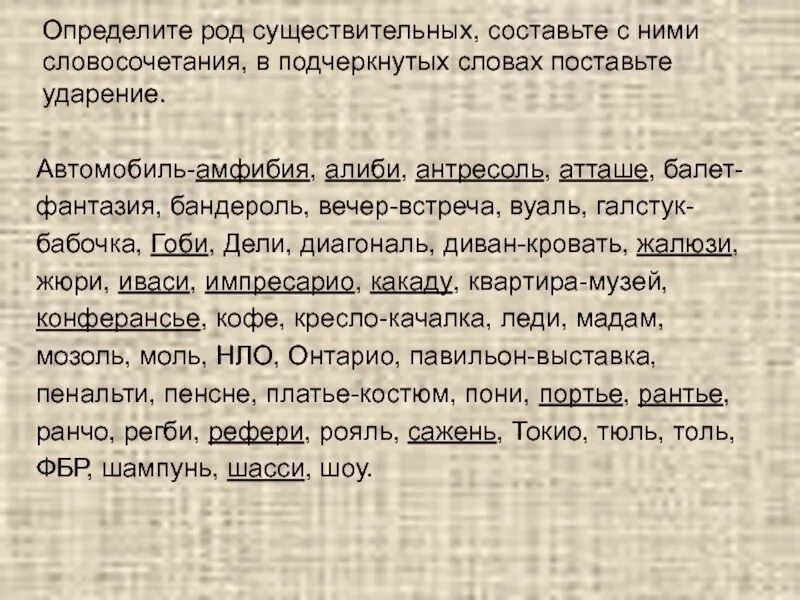 Определите род существительных, составьте с ними словосочетания, в подчеркнутых словах поставьте ударение.

Автомобиль-амфибия, алиби, антресоль, атташе, балет-фантазия, бандероль, вечер-встреча, вуаль, галстук-бабочка, Гоби, Дели, диагональ, диван-кровать, жалюзи, жюри, иваси, импресарио, какаду, квартира-музей, конферансье, кофе, кресло-качалка, леди, мадам, мозоль, моль, НЛО, Онтарио, павильон-выставка, пенальти, пенсне, платье-костюм, пони, портье, рантье, ранчо, регби, рефери, рояль, сажень, Токио, тюль, толь, ФБР, шампунь, шасси, шоу.